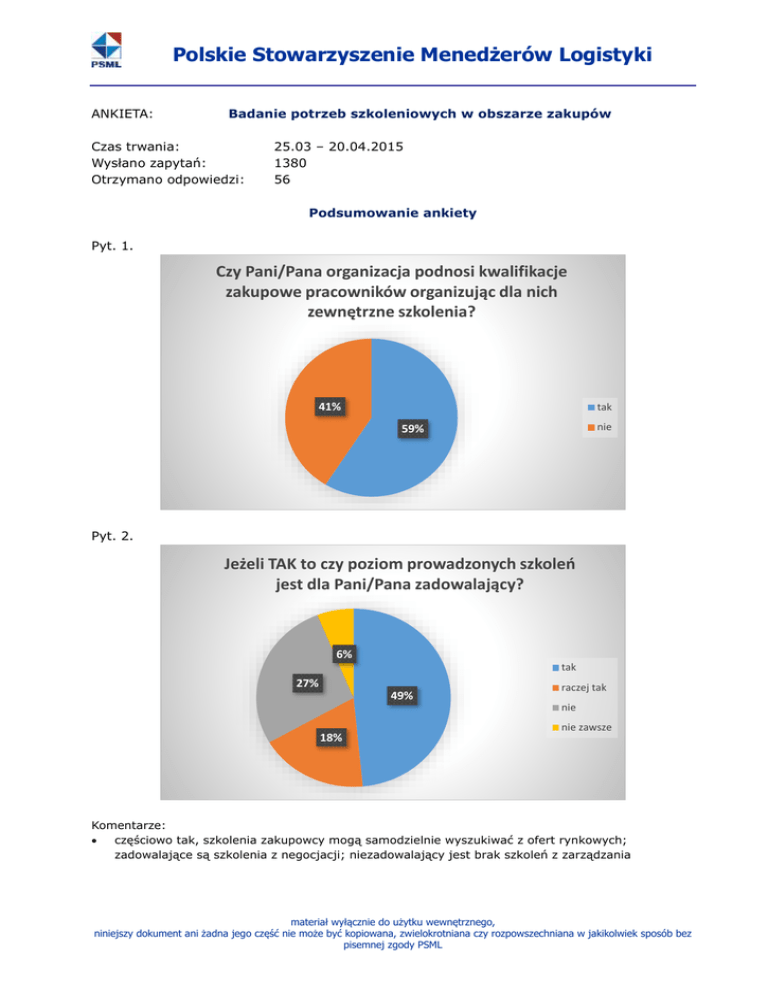 PSML

Polskie Stowarzyszenie Menedżerów Logistyki

ANKIETA: Badanie potrzeb szkoleniowych w obszarze zakupów

Czas trwania: 25.03 – 20.04.2015
Wysłano zapytań: 1380
Otrzymano odpowiedzi: 56

Podsumowanie ankiety

Pyt. 1.

Czy Pani/Pana organizacja podnosi kwalifikacje zakupowe pracowników organizując dla nich zewnętrzne szkolenia?

41%
59%
tak
nie

Pyt. 2.

Jeżeli TAK to czy poziom prowadzonych szkoleń jest dla Pani/Pana zadowalający?

6%
27%
49%
18%
tak
raczej tak
nie
nie zawsze

Komentarze:
• częściowo tak, szkolenia zakupowcy mogą samodzielnie wyszukiwać z ofert rynkowych; zadowalające są szkolenia z negocjacji; niezadowalający jest brak szkoleń z zarządzania

materiał wyłącznie do użytku wewnętrznego,
niniejszy dokument ani żadna jego część nie może być kopiowana, zwielokrotniana czy rozpowszechniana w jakikolwiek sposób bez pisemnej zgody PSML